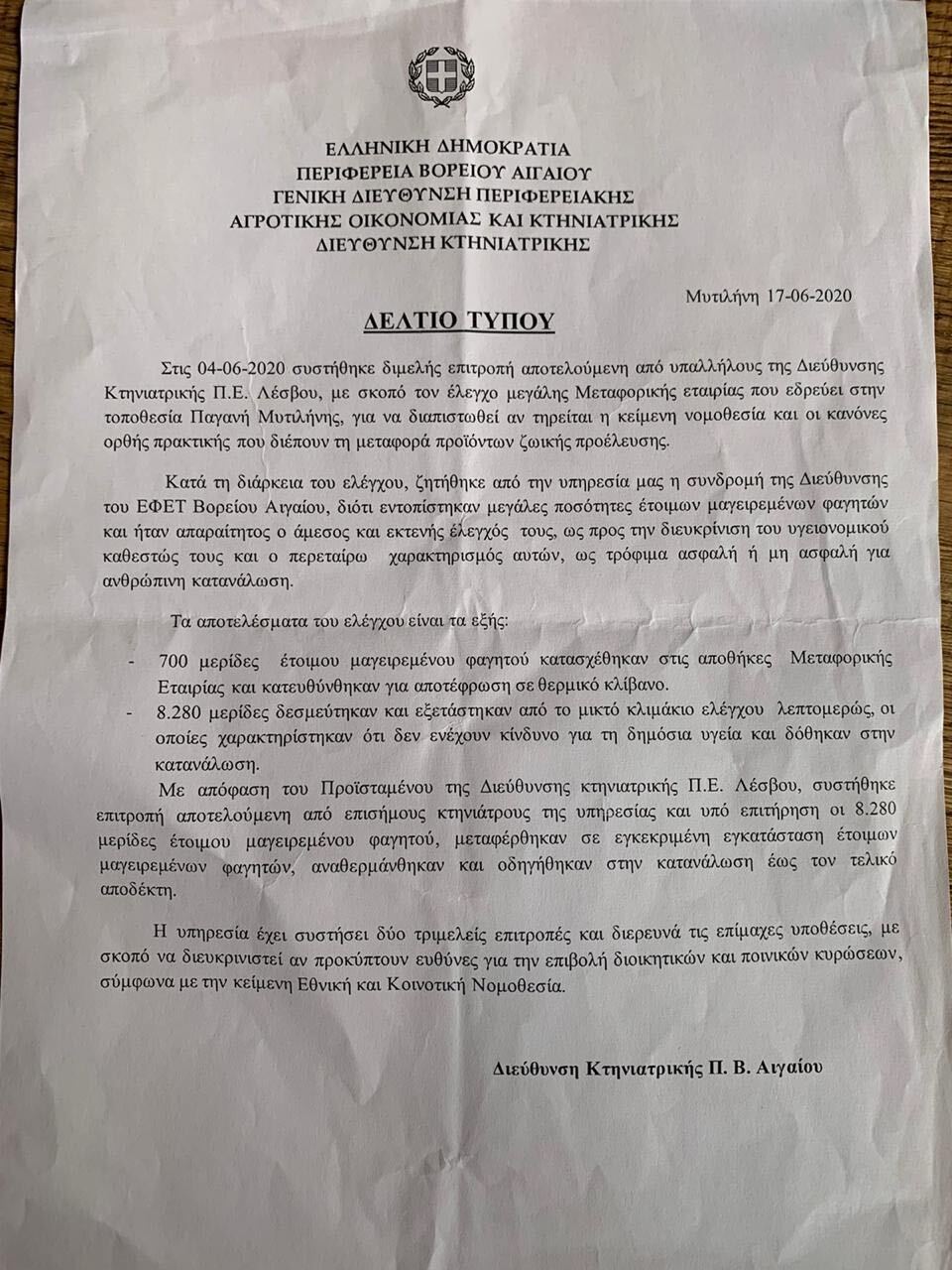 ΕΛΛΗΝΙΚΗ ΔΗΜΟΚΡΑΤΙΑ
ΠΕΡΙΦΕΡΕΙΑ ΒΟΡΕΙΟΥ ΑΙΓΑΙΟΥ
ΓΕΝΙΚΗ ΔΙΕΥΘΥΝΣΗ ΠΕΡΙΦΕΡΕΙΑΚΗΣ
ΑΓΡΟΤΙΚΗΣ ΟΙΚΟΝΟΜΙΑΣ ΚΑΙ ΚΤΗΝΙΑΤΡΙΚΗΣ
ΔΙΕΥΘΥΝΣΗ ΚΤΗΝΙΑΤΡΙΚΗΣ

Μυτιλήνη 17-06-2020

ΔΕΛΤΙΟ ΤΥΠΟΥ

Στις 04-06-2020 συστήθηκε διμελής επιτροπή αποτελούμενη από υπαλλήλους της Διεύθυνσης Κτηνιατρικής Π.Ε. Λέσβου, με σκοπό τον έλεγχο μεγάλης Μεταφορικής εταιρίας που εδρεύει στην τοποθεσία Παγανή Μυτιλήνης, για να διαπιστωθεί αν τηρείται η κείμενη νομοθεσία και οι κανόνες ορθής πρακτικής που διέπουν τη μεταφορά προϊόντων ζωικής προέλευσης.

Κατά τη διάρκεια του ελέγχου, ζητήθηκε από την υπηρεσία μας η συνδρομή της Διεύθυνσης του ΕΦΕΤ Βορείου Αιγαίου, διότι εντοπίστηκαν μεγάλες ποσότητες έτοιμων μαγειρεμένων φαγητών και ήταν απαραίτητος ο άμεσος και εκτενής έλεγχός τους, ως προς την διευκρίνιση του υγειονομικού καθεστώς τους και ο περεταίρω χαρακτηρισμός αυτών, ως τρόφιμα ασφαλή ή μη ασφαλή για ανθρώπινη κατανάλωση.

Τα αποτελέσματα του ελέγχου είναι τα εξής:

- 700 μερίδες έτοιμου μαγειρεμένου φαγητού κατασχέθηκαν στις αποθήκες Μεταφορικής Εταιρίας και κατευθύνθηκαν για αποτέφρωση σε θερμικό κλίβανο.
- 8.280 μερίδες δεσμεύτηκαν και εξετάστηκαν από το μικτό κλιμάκιο ελέγχου λεπτομερώς, οι οποίες χαρακτηρίστηκαν ότι δεν ενέχουν κίνδυνο για τη δημόσια υγεία και δόθηκαν στην κατανάλωση.

Με απόφαση του Προϊσταμένου της Διεύθυνσης κτηνιατρικής Π.Ε. Λέσβου, συστήθηκε επιτροπή αποτελούμενη από επισήμους κτηνιάτρους της υπηρεσίας και υπό επιτήρηση οι 8.280 μερίδες έτοιμου μαγειρεμένου φαγητού, μεταφέρθηκαν σε εγκεκριμένη εγκατάσταση έτοιμων μαγειρεμένων φαγητών, αναθερμάνθηκαν και οδηγήθηκαν στην κατανάλωση έως τον τελικό αποδέκτη.

Η υπηρεσία έχει συστήσει δύο τριμελείς επιτροπές και διερευνά τις επίμαχες υποθέσεις, με σκοπό να διευκρινιστεί αν προκύπτουν ευθύνες για την επιβολή διοικητικών και ποινικών κυρώσεων, σύμφωνα με την κείμενη Εθνική και Κοινοτική Νομοθεσία.

Διεύθυνση Κτηνιατρικής Π. Β. Αιγαίου